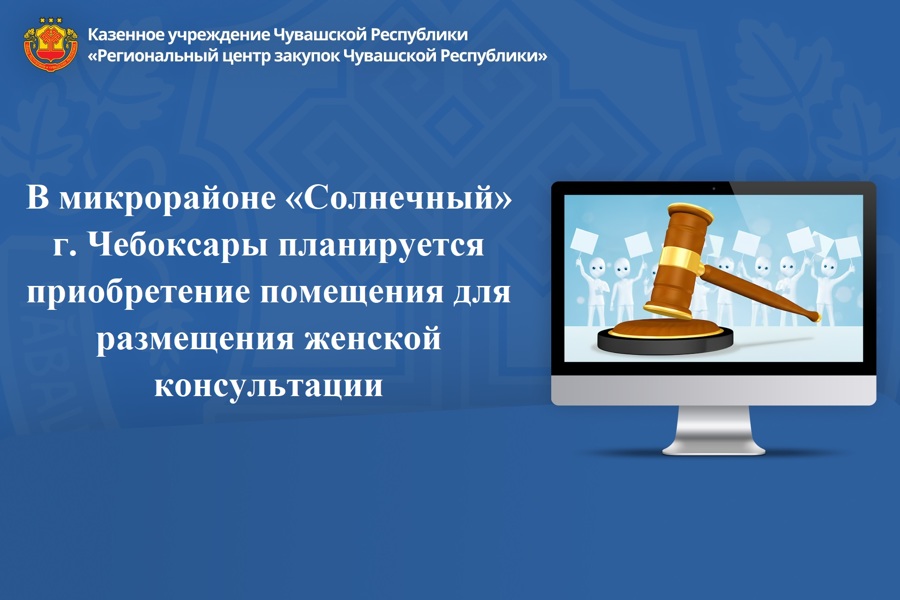 Казенное учреждение Чувашской Республики
«Региональный центр закупок Чувашской Республики»

В микрорайоне «Солнечный» г. Чебоксары планируется приобретение помещения для размещения женской консультации